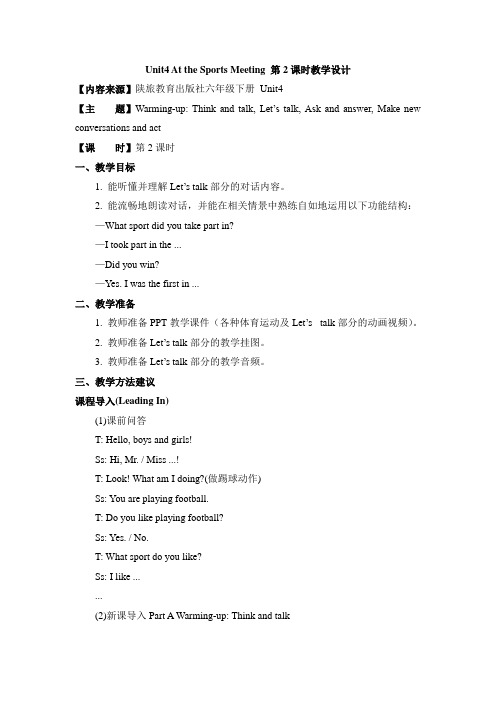 Unit4 At the Sports Meeting 第 2 课时教学设计

【内容来源】陕旅教育出版社六年级下册 Unit4

【主　　题】Warming-up: Think and talk, Let's talk, Ask and answer, Make new conversations and act

【课　　时】第 2 课时

一、教学目标

1. 能听懂并理解 Let's talk 部分的对话内容。

2. 能流畅地朗读对话，并能在相关情景中熟练自如地运用以下功能结构：

—What sport did you take part in?

—I took part in the ...

—Did you win?

—Yes. I was the first in ...

二、教学准备

1. 教师准备 PPT 教学课件（各种体育运动及 Let's talk 部分的动画视频）。

2. 教师准备 Let's talk 部分的教学挂图。

3. 教师准备 Let's talk 部分的教学音频。

三、教学方法建议

课程导入(Leading In)

(1)课前问答

T: Hello, boys and girls!

Ss: Hi, Mr. / Miss ...!

T: Look! What am I doing?(做踢球动作)

Ss: You are playing football.

T: Do you like playing football?

Ss: Yes. / No.

T: What sport do you like?

Ss: I like ...

...

(2)新课导入 Part A Warming-up: Think and talk